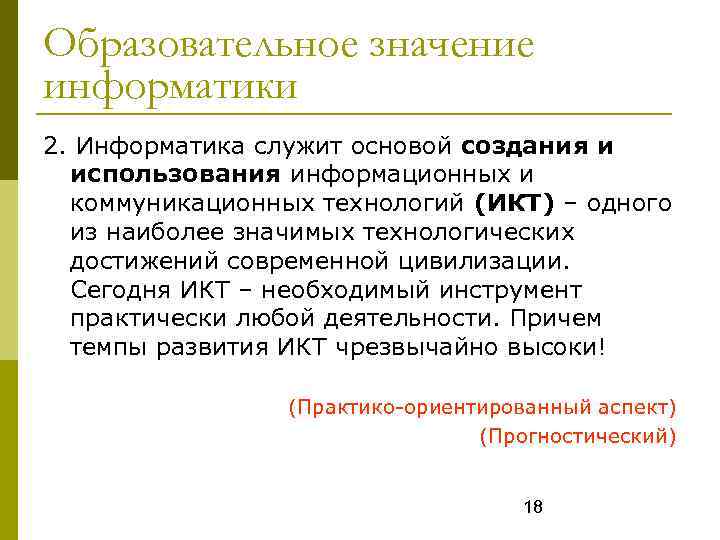 Образовательное значение информатики

2. Информатика служит основой создания и использования информационных и коммуникационных технологий (ИКТ) – одного из наиболее значимых технологических достижений современной цивилизации. Сегодня ИКТ – необходимый инструмент практически любой деятельности. Причем темпы развития ИКТ чрезвычайно высоки!

(Практико-ориентированный аспект)
(Прогностический)

18